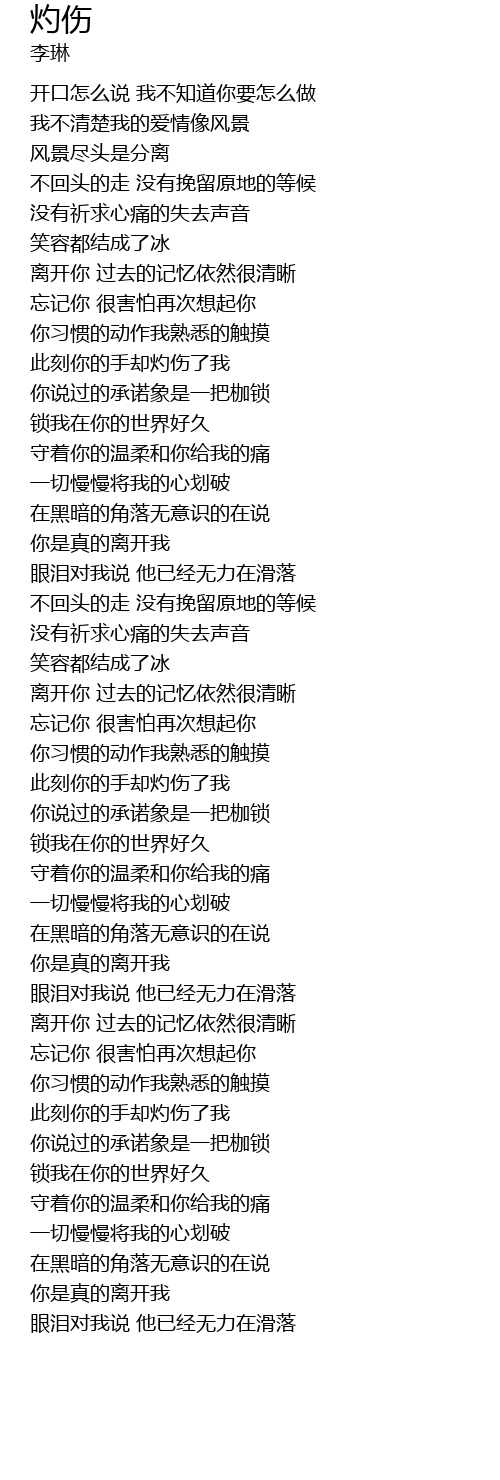 灼伤
李琳

开口怎么说 我不知道你要怎么做
我不清楚我的爱情像风景
风景尽头是分离
不回头的走 没有挽留原地的等候
没有祈求心痛的失去声音
笑容都结成了冰
离开你 过去的记忆依然很清晰
忘记你 很害怕再次想起你
你习惯的动作我熟悉的触摸
此刻你的手却灼伤了我
你说过的承诺象是一把枷锁
锁我在你的世界好久
守着你的温柔和你给我的痛
一切慢慢将我的心划破
在黑暗的角落无意识的在说
你是真的离开我
眼泪对我说 他已经无力在滑落
不回头的走 没有挽留原地的等候
没有祈求心痛的失去声音
笑容都结成了冰
离开你 过去的记忆依然很清晰
忘记你 很害怕再次想起你
你习惯的动作我熟悉的触摸
此刻你的手却灼伤了我
你说过的承诺象是一把枷锁
锁我在你的世界好久
守着你的温柔和你给我的痛
一切慢慢将我的心划破
在黑暗的角落无意识的在说
你是真的离开我
眼泪对我说 他已经无力在滑落
离开你 过去的记忆依然很清晰
忘记你 很害怕再次想起你
你习惯的动作我熟悉的触摸
此刻你的手却灼伤了我
你说过的承诺象是一把枷锁
锁我在你的世界好久
守着你的温柔和你给我的痛
一切慢慢将我的心划破
在黑暗的角落无意识的在说
你是真的离开我
眼泪对我说 他已经无力在滑落